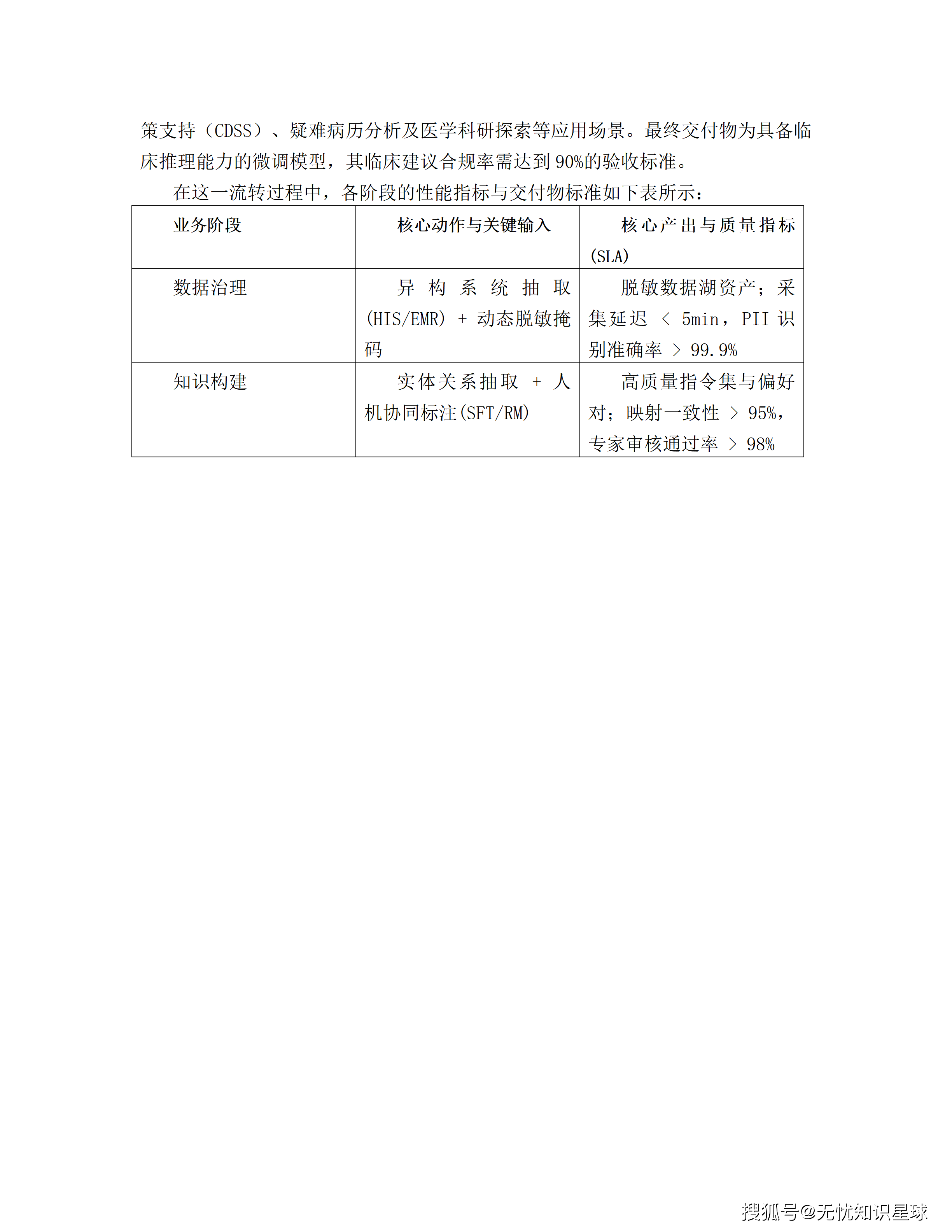 策支持（CDSS）、疑难病历分析及医学科研探索等应用场景。最终交付物为具备临床推理能力的微调模型，其临床建议合规率需达到90%的验收标准。

在这一流转过程中，各阶段的性能指标与交付物标准如下表所示：

| 业务阶段 | 核心动作与关键输入 | 核心产出与质量指标(SLA) |
|---|---|---|
| 数据治理 | 异构系统抽取(HIS/EMR) + 动态脱敏掩码 | 脱敏数据湖资产；采集延迟 < 5min，PII识别准确率 > 99.9% |
| 知识构建 | 实体关系抽取 + 人机协同标注(SFT/RM) | 高质量指令集与偏好对；映射一致性 > 95%，专家审核通过率 > 98% |

搜狐号@无忧知识星球